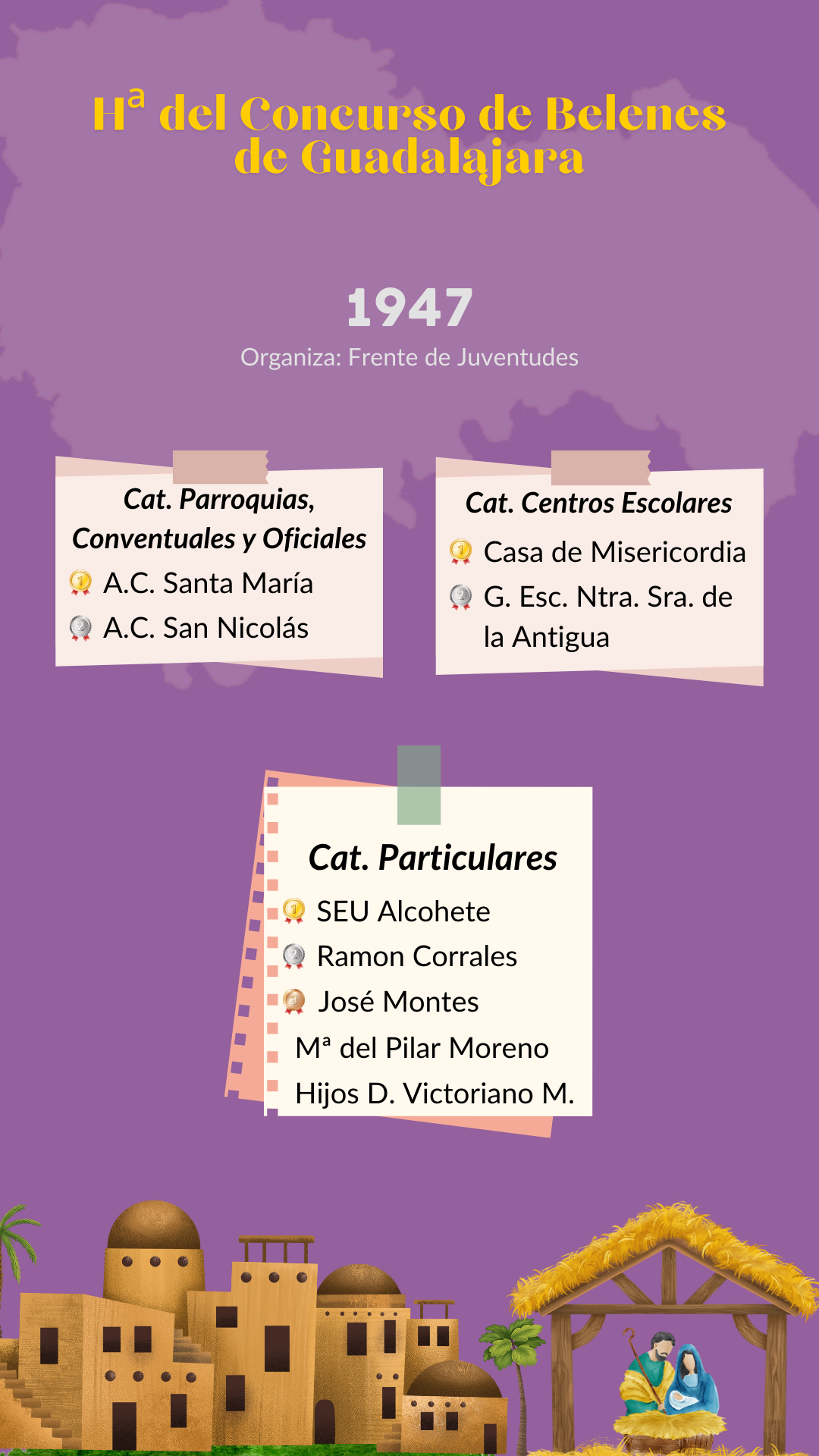 Hª del Concurso de Belenes de Guadalajara

1947
Organiza: Frente de Juventudes

Cat. Parroquias, Conventuales y Oficiales
A.C. Santa María
A.C. San Nicolás

Cat. Centros Escolares
Casa de Misericordia
G. Esc. Ntra. Sra. de la Antigua

Cat. Particulares
SEU Alcohete
Ramon Corrales
José Montes
Mª del Pilar Moreno
Hijos D. Victoriano M.